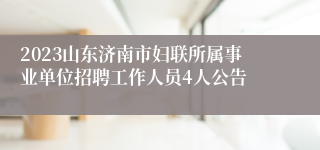 2023山东济南市妇联所属事业单位招聘工作人员4人公告